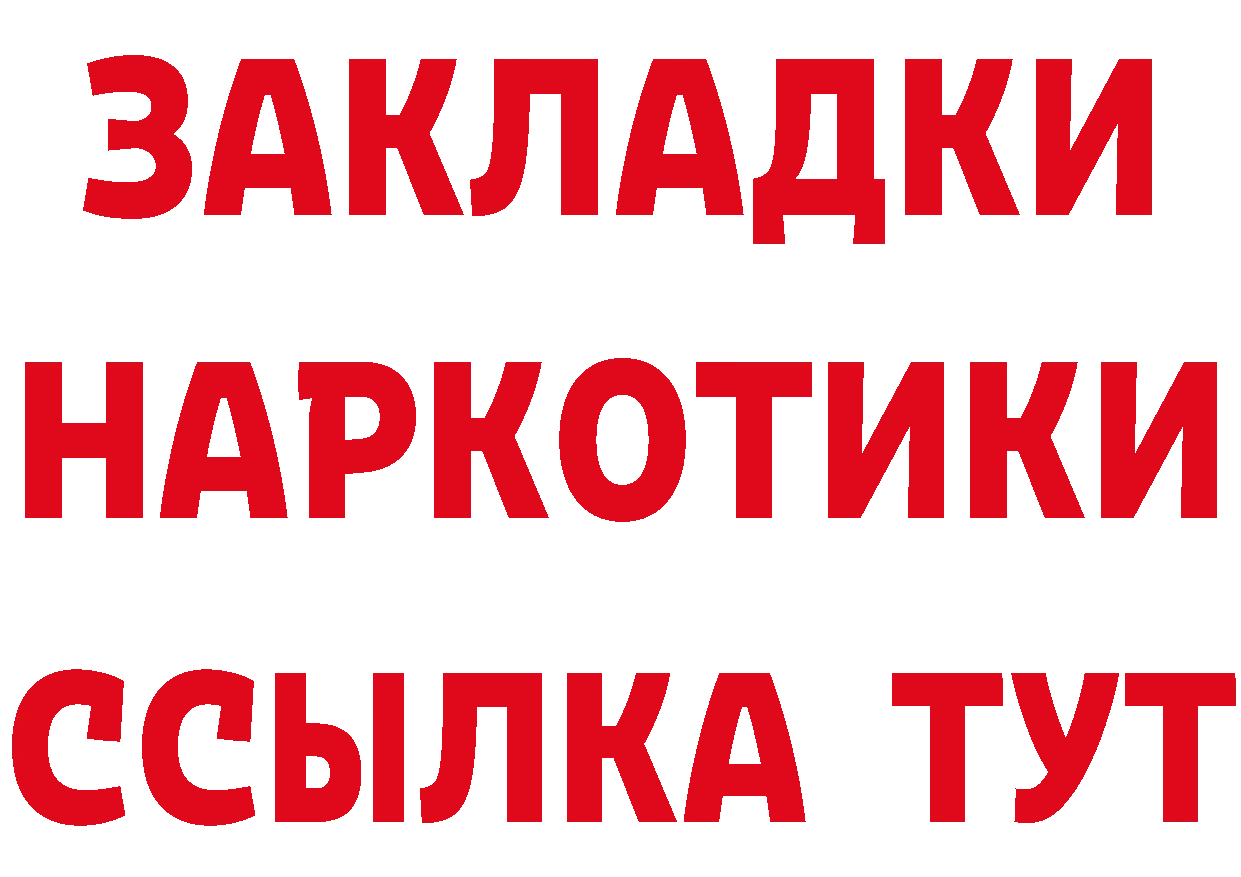 ЗАКЛАДКИ
НАРКОТИКИ
ССЫЛКА ТУТ